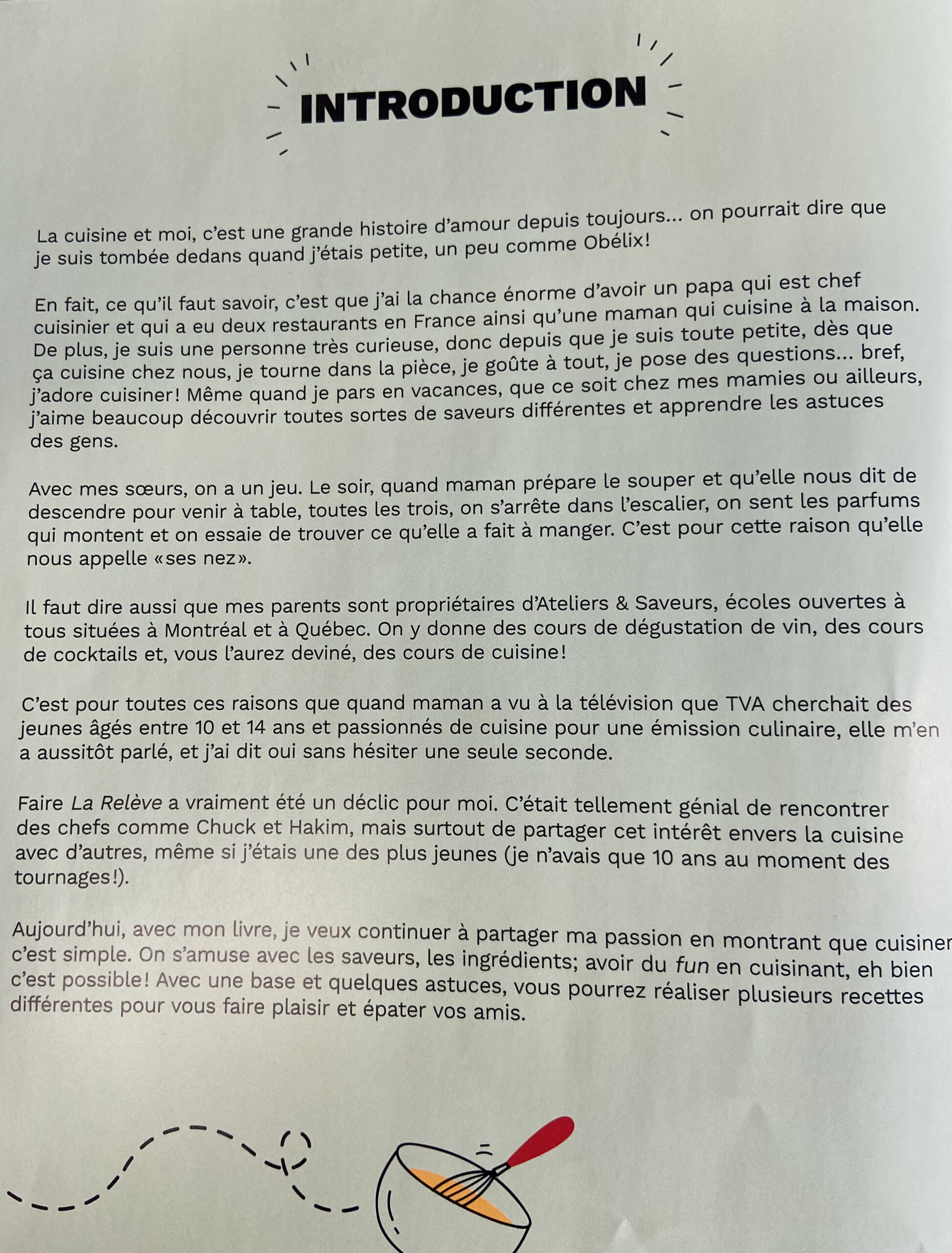 INTRODUCTION

La cuisine et moi, c'est une grande histoire d'amour depuis toujours… on pourrait dire que je suis tombée dedans quand j'étais petite, un peu comme Obélix!

En fait, ce qu'il faut savoir, c'est que j'ai la chance énorme d'avoir un papa qui est chef cuisinier et qui a eu deux restaurants en France ainsi qu'une maman qui cuisine à la maison. De plus, je suis une personne très curieuse, donc depuis que je suis toute petite, dès que ça cuisine chez nous, je tourne dans la pièce, je goûte à tout, je pose des questions… bref, j'adore cuisiner! Même quand je pars en vacances, que ce soit chez mes mamies ou ailleurs, j'aime beaucoup découvrir toutes sortes de saveurs différentes et apprendre les astuces des gens.

Avec mes sœurs, on a un jeu. Le soir, quand maman prépare le souper et qu'elle nous dit de descendre pour venir à table, toutes les trois, on s'arrête dans l'escalier, on sent les parfums qui montent et on essaie de trouver ce qu'elle a fait à manger. C'est pour cette raison qu'elle nous appelle «ses nez».

Il faut dire aussi que mes parents sont propriétaires d'Ateliers & Saveurs, écoles ouvertes à tous situées à Montréal et à Québec. On y donne des cours de dégustation de vin, des cours de cocktails et, vous l'aurez deviné, des cours de cuisine!

C'est pour toutes ces raisons que quand maman a vu à la télévision que TVA cherchait des jeunes âgés entre 10 et 14 ans et passionnés de cuisine pour une émission culinaire, elle m'en a aussitôt parlé, et j'ai dit oui sans hésiter une seule seconde.

Faire La Relève a vraiment été un déclic pour moi. C'était tellement génial de rencontrer des chefs comme Chuck et Hakim, mais surtout de partager cet intérêt envers la cuisine avec d'autres, même si j'étais une des plus jeunes (je n'avais que 10 ans au moment des tournages!).

Aujourd'hui, avec mon livre, je veux continuer à partager ma passion en montrant que cuisiner c'est simple. On s'amuse avec les saveurs, les ingrédients; avoir du fun en cuisinant, eh bien c'est possible! Avec une base et quelques astuces, vous pourrez réaliser plusieurs recettes différentes pour vous faire plaisir et épater vos amis.